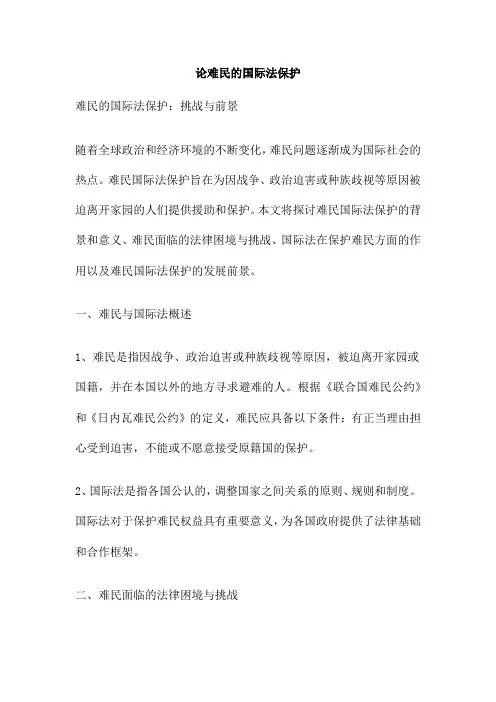 论难民的国际法保护

难民的国际法保护：挑战与前景

随着全球政治和经济环境的不断变化，难民问题逐渐成为国际社会的热点。难民国际法保护旨在为因战争、政治迫害或种族歧视等原因被迫离开家园的人们提供援助和保护。本文将探讨难民国际法保护的背景和意义、难民面临的法律困境与挑战、国际法在保护难民方面的作用以及难民国际法保护的发展前景。

一、难民与国际法概述

1、难民是指因战争、政治迫害或种族歧视等原因，被迫离开家园或国籍，并在本国以外的地方寻求避难的人。根据《联合国难民公约》和《日内瓦难民公约》的定义，难民应具备以下条件：有正当理由担心受到迫害，不能或不愿意接受原籍国的保护。

2、国际法是指各国公认的，调整国家之间关系的原则、规则和制度。国际法对于保护难民权益具有重要意义，为各国政府提供了法律基础和合作框架。

二、难民面临的法律困境与挑战